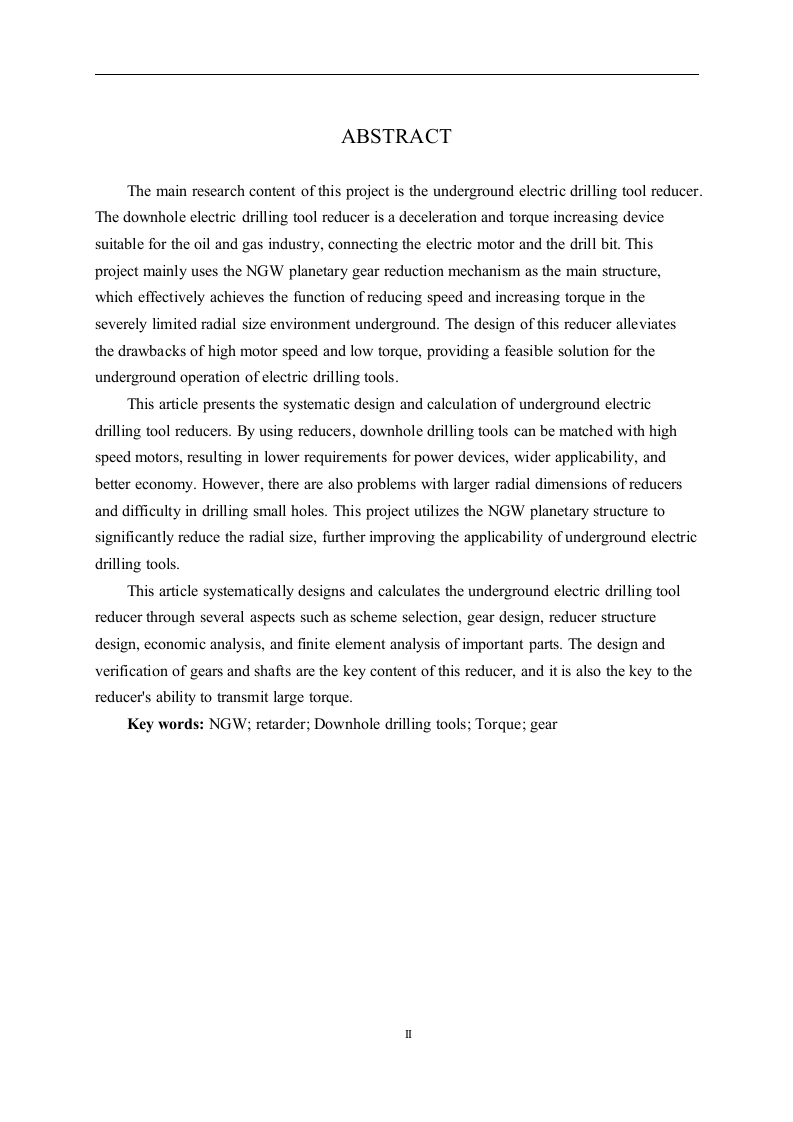 ABSTRACT

The main research content of this project is the underground electric drilling tool reducer. The downhole electric drilling tool reducer is a deceleration and torque increasing device suitable for the oil and gas industry, connecting the electric motor and the drill bit. This project mainly uses the NGW planetary gear reduction mechanism as the main structure, which effectively achieves the function of reducing speed and increasing torque in the severely limited radial size environment underground. The design of this reducer alleviates the drawbacks of high motor speed and low torque, providing a feasible solution for the underground operation of electric drilling tools.

This article presents the systematic design and calculation of underground electric drilling tool reducers. By using reducers, downhole drilling tools can be matched with high speed motors, resulting in lower requirements for power devices, wider applicability, and better economy. However, there are also problems with larger radial dimensions of reducers and difficulty in drilling small holes. This project utilizes the NGW planetary structure to significantly reduce the radial size, further improving the applicability of underground electric drilling tools.

This article systematically designs and calculates the underground electric drilling tool reducer through several aspects such as scheme selection, gear design, reducer structure design, economic analysis, and finite element analysis of important parts. The design and verification of gears and shafts are the key content of this reducer, and it is also the key to the reducer's ability to transmit large torque.

Key words: NGW; retarder; Downhole drilling tools; Torque; gear

II